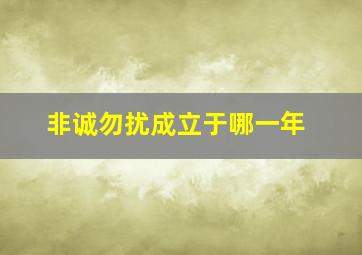 非诚勿扰成立于哪一年